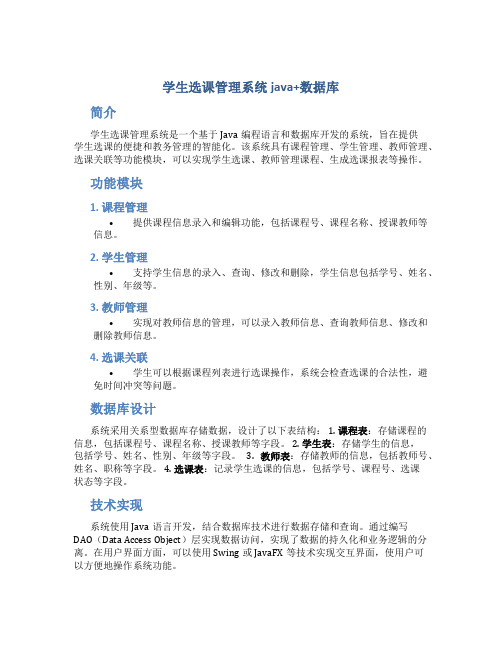 学生选课管理系统 java+数据库

简介

学生选课管理系统是一个基于 Java 编程语言和数据库开发的系统，旨在提供学生选课的便捷和教务管理的智能化。该系统具有课程管理、学生管理、教师管理、选课关联等功能模块，可以实现学生选课、教师管理课程、生成选课报表等操作。

功能模块

1. 课程管理

• 提供课程信息录入和编辑功能，包括课程号、课程名称、授课教师等信息。

2. 学生管理

• 支持学生信息的录入、查询、修改和删除，学生信息包括学号、姓名、性别、年级等。

3. 教师管理

• 实现对教师信息的管理，可以录入教师信息、查询教师信息、修改和删除教师信息。

4. 选课关联

• 学生可以根据课程列表进行选课操作，系统会检查选课的合法性，避免时间冲突等问题。

数据库设计

系统采用关系型数据库存储数据，设计了以下表结构： 1. 课程表：存储课程的信息，包括课程号、课程名称、授课教师等字段。 2. 学生表：存储学生的信息，包括学号、姓名、性别、年级等字段。 3. 教师表：存储教师的信息，包括教师号、姓名、职称等字段。 4. 选课表：记录学生选课的信息，包括学号、课程号、选课状态等字段。

技术实现

系统使用 Java 语言开发，结合数据库技术进行数据存储和查询。通过编写 DAO（Data Access Object）层实现数据访问，实现了数据的持久化和业务逻辑的分离。在用户界面方面，可以使用 Swing 或 JavaFX 等技术实现交互界面，使用户可以方便地操作系统功能。